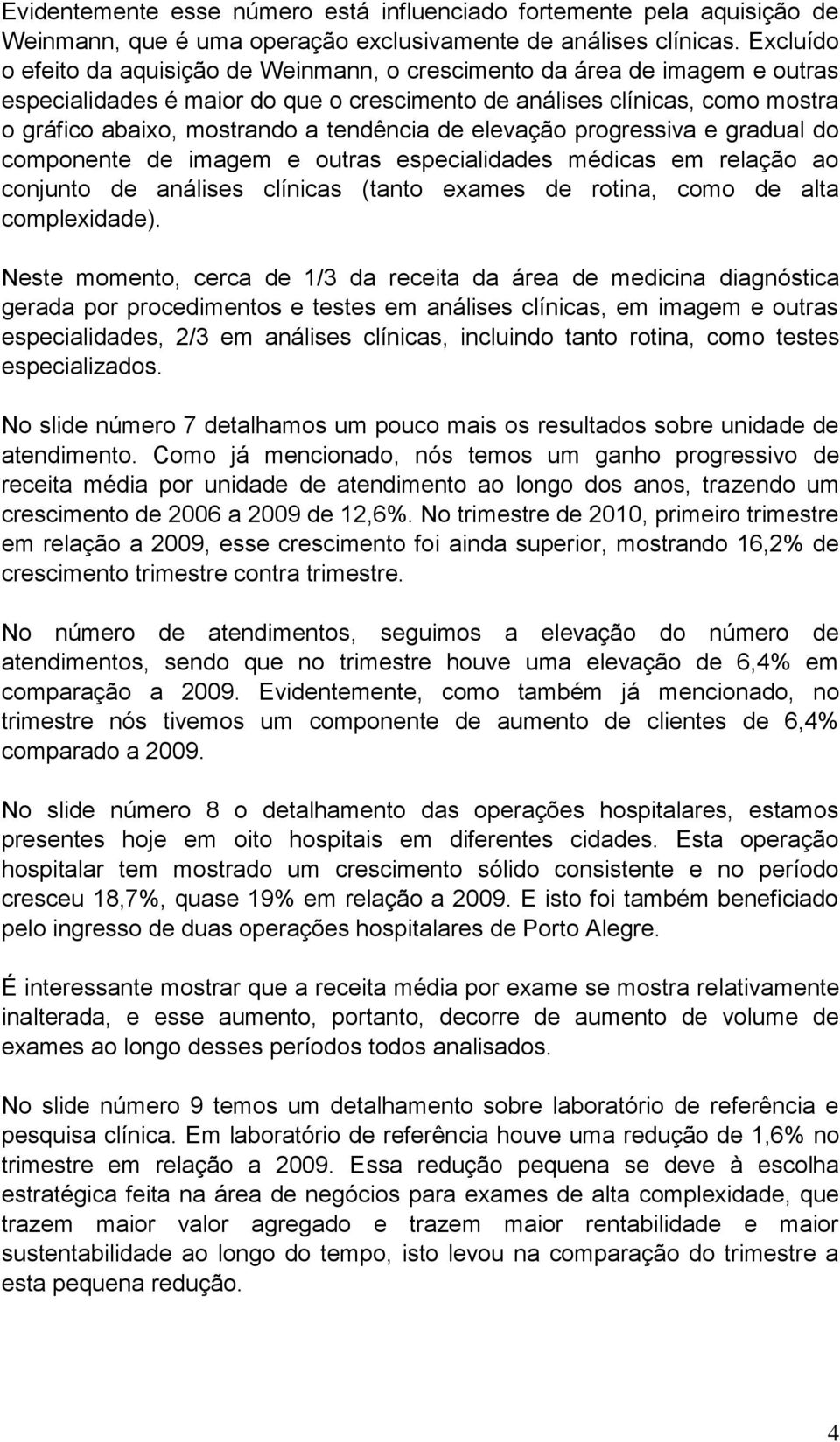 Evidentemente esse número está influenciado fortemente pela aquisição de Weinmann, que é uma operação exclusivamente de análises clínicas. Excluído o efeito da aquisição de Weinmann, o crescimento da área de imagem e outras especialidades é maior do que o crescimento de análises clínicas, como mostra o gráfico abaixo, mostrando a tendência de elevação progressiva e gradual do componente de imagem e outras especialidades médicas em relação ao conjunto de análises clínicas (tanto exames de rotina, como de alta complexidade).

Neste momento, cerca de 1/3 da receita da área de medicina diagnóstica gerada por procedimentos e testes em análises clínicas, em imagem e outras especialidades, 2/3 em análises clínicas, incluindo tanto rotina, como testes especializados.

No slide número 7 detalhamos um pouco mais os resultados sobre unidade de atendimento. Como já mencionado, nós temos um ganho progressivo de receita média por unidade de atendimento ao longo dos anos, trazendo um crescimento de 2006 a 2009 de 12,6%. No trimestre de 2010, primeiro trimestre em relação a 2009, esse crescimento foi ainda superior, mostrando 16,2% de crescimento trimestre contra trimestre.

No número de atendimentos, seguimos a elevação do número de atendimentos, sendo que no trimestre houve uma elevação de 6,4% em comparação a 2009. Evidentemente, como também já mencionado, no trimestre nós tivemos um componente de aumento de clientes de 6,4% comparado a 2009.

No slide número 8 o detalhamento das operações hospitalares, estamos presentes hoje em oito hospitais em diferentes cidades. Esta operação hospitalar tem mostrado um crescimento sólido consistente e no período cresceu 18,7%, quase 19% em relação a 2009. E isto foi também beneficiado pelo ingresso de duas operações hospitalares de Porto Alegre.

É interessante mostrar que a receita média por exame se mostra relativamente inalterada, e esse aumento, portanto, decorre de aumento de volume de exames ao longo desses períodos todos analisados.

No slide número 9 temos um detalhamento sobre laboratório de referência e pesquisa clínica. Em laboratório de referência houve uma redução de 1,6% no trimestre em relação a 2009. Essa redução pequena se deve à escolha estratégica feita na área de negócios para exames de alta complexidade, que trazem maior valor agregado e trazem maior rentabilidade e maior sustentabilidade ao longo do tempo, isto levou na comparação do trimestre a esta pequena redução.

4